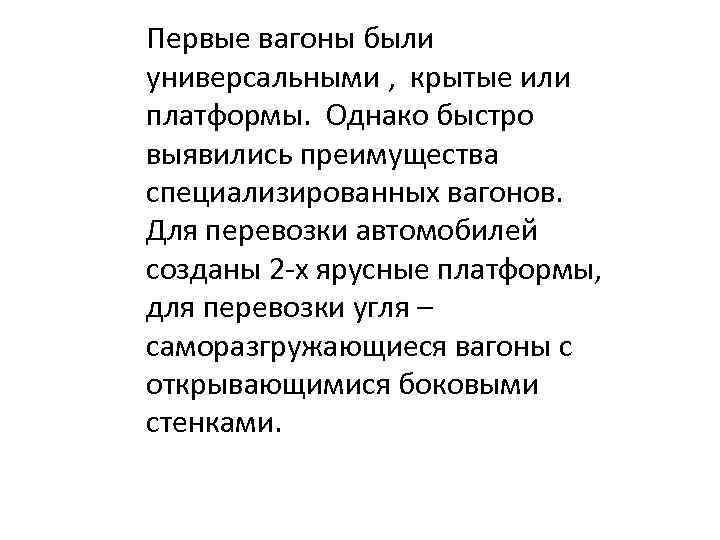 Первые вагоны были универсальными , крытые или платформы. Однако быстро выявились преимущества специализированных вагонов. Для перевозки автомобилей созданы 2-х ярусные платформы, для перевозки угля – саморазгружающиеся вагоны с открывающимися боковыми стенками.